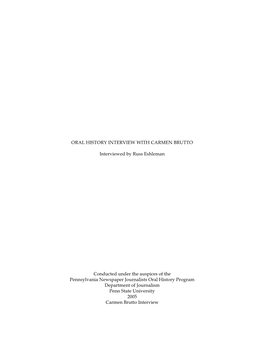 ORAL HISTORY INTERVIEW WITH CARMEN BRUTTO

Interviewed by Russ Eshleman

Conducted under the auspices of the
Pennsylvania Newspaper Journalists Oral History Program
Department of Journalism
Penn State University
2005
Carmen Brutto Interview